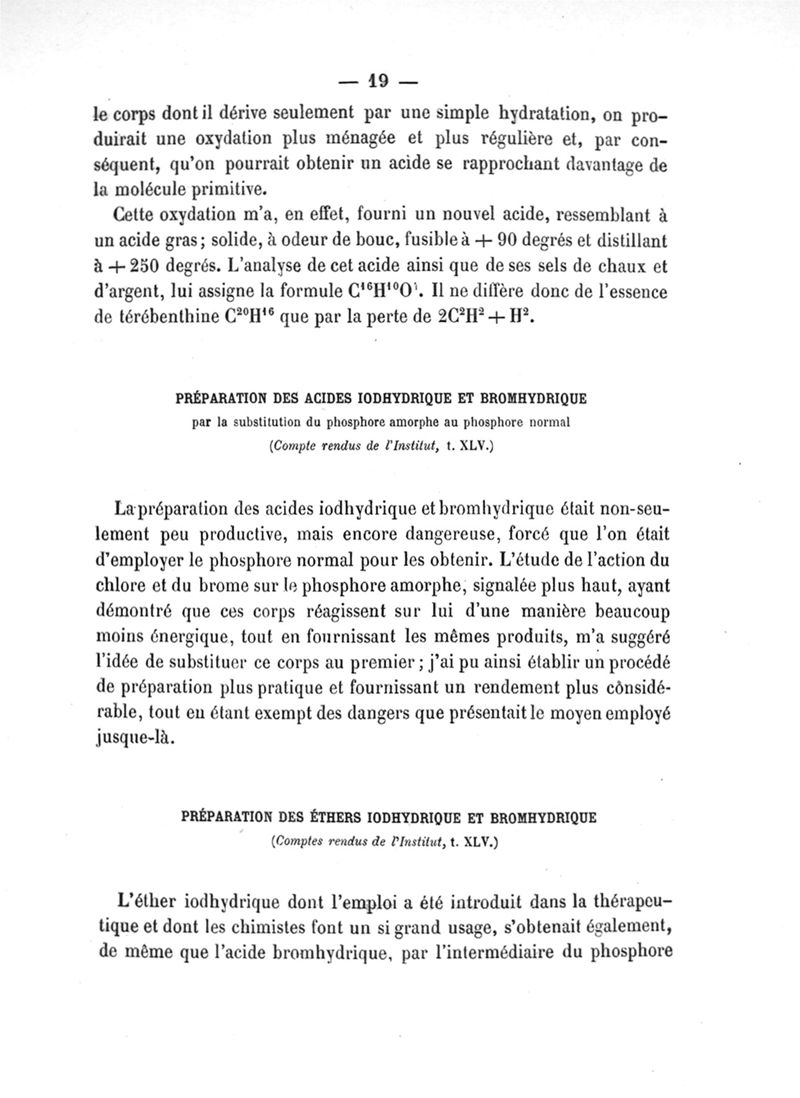 — 19 —

le corps dont il dérive seulement par une simple hydratation, on produirait une oxydation plus ménagée et plus régulière et, par conséquent, qu'on pourrait obtenir un acide se rapprochant davantage de la molécule primitive.

Cette oxydation m'a, en effet, fourni un nouvel acide, ressemblant à un acide gras; solide, à odeur de bouc, fusible à + 90 degrés et distillant à + 250 degrés. L'analyse de cet acide ainsi que de ses sels de chaux et d'argent, lui assigne la formule $C^{16}H^{10}O^{4}$. Il ne diffère donc de l'essence de térébenthine $C^{20}H^{16}$ que par la perte de $2C^{2}H^{2} + H^{2}$.

PRÉPARATION DES ACIDES IODHYDRIQUE ET BROMHYDRIQUE
par la substitution du phosphore amorphe au phosphore normal
(Compte rendus de l'Institut, t. XLV.)

La préparation des acides iodhydrique et bromhydrique était non-seulement peu productive, mais encore dangereuse, forcé que l'on était d'employer le phosphore normal pour les obtenir. L'étude de l'action du chlore et du brome sur le phosphore amorphe, signalée plus haut, ayant démontré que ces corps réagissent sur lui d'une manière beaucoup moins énergique, tout en fournissant les mêmes produits, m'a suggéré l'idée de substituer ce corps au premier; j'ai pu ainsi établir un procédé de préparation plus pratique et fournissant un rendement plus considérable, tout en étant exempt des dangers que présentait le moyen employé jusque-là.

PRÉPARATION DES ÉTHERS IODHYDRIQUE ET BROMHYDRIQUE
(Comptes rendus de l'Institut, t. XLV.)

L'éther iodhydrique dont l'emploi a été introduit dans la thérapeutique et dont les chimistes font un si grand usage, s'obtenait également, de même que l'acide bromhydrique, par l'intermédiaire du phosphore